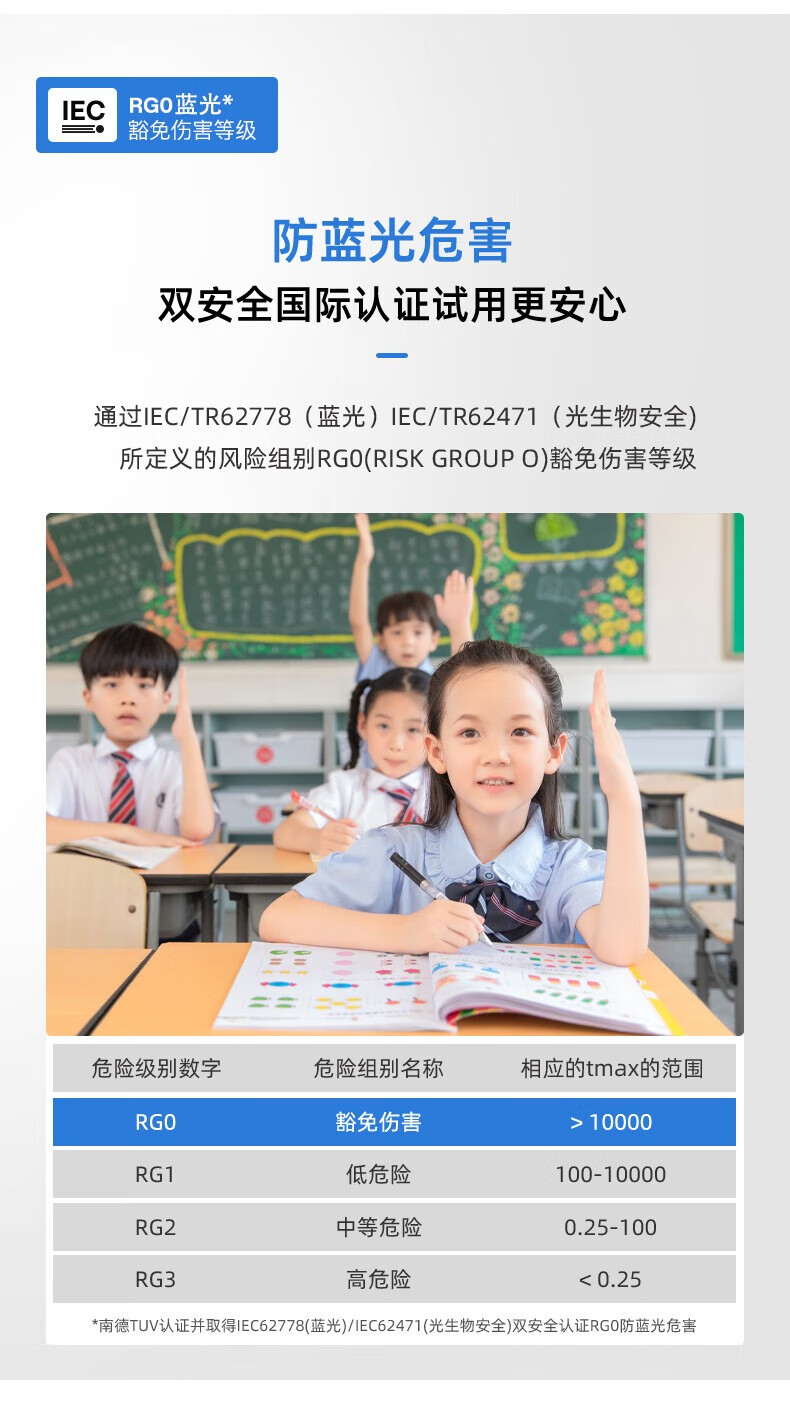 IEC RG0蓝光*
豁免伤害等级

防蓝光危害

双安全国际认证试用更安心

通过IEC/TR62778（蓝光）IEC/TR62471（光生物安全）
所定义的风险组别RG0(RISK GROUP O)豁免伤害等级

| 危险级别数字 | 危险组别名称 | 相应的tmax的范围 |
|---|---|---|
| RG0 | 豁免伤害 | > 10000 |
| RG1 | 低危险 | 100-10000 |
| RG2 | 中等危险 | 0.25-100 |
| RG3 | 高危险 | < 0.25 |

*南德TUV认证并取得IEC62778(蓝光)/IEC62471(光生物安全)双安全认证RG0防蓝光危害